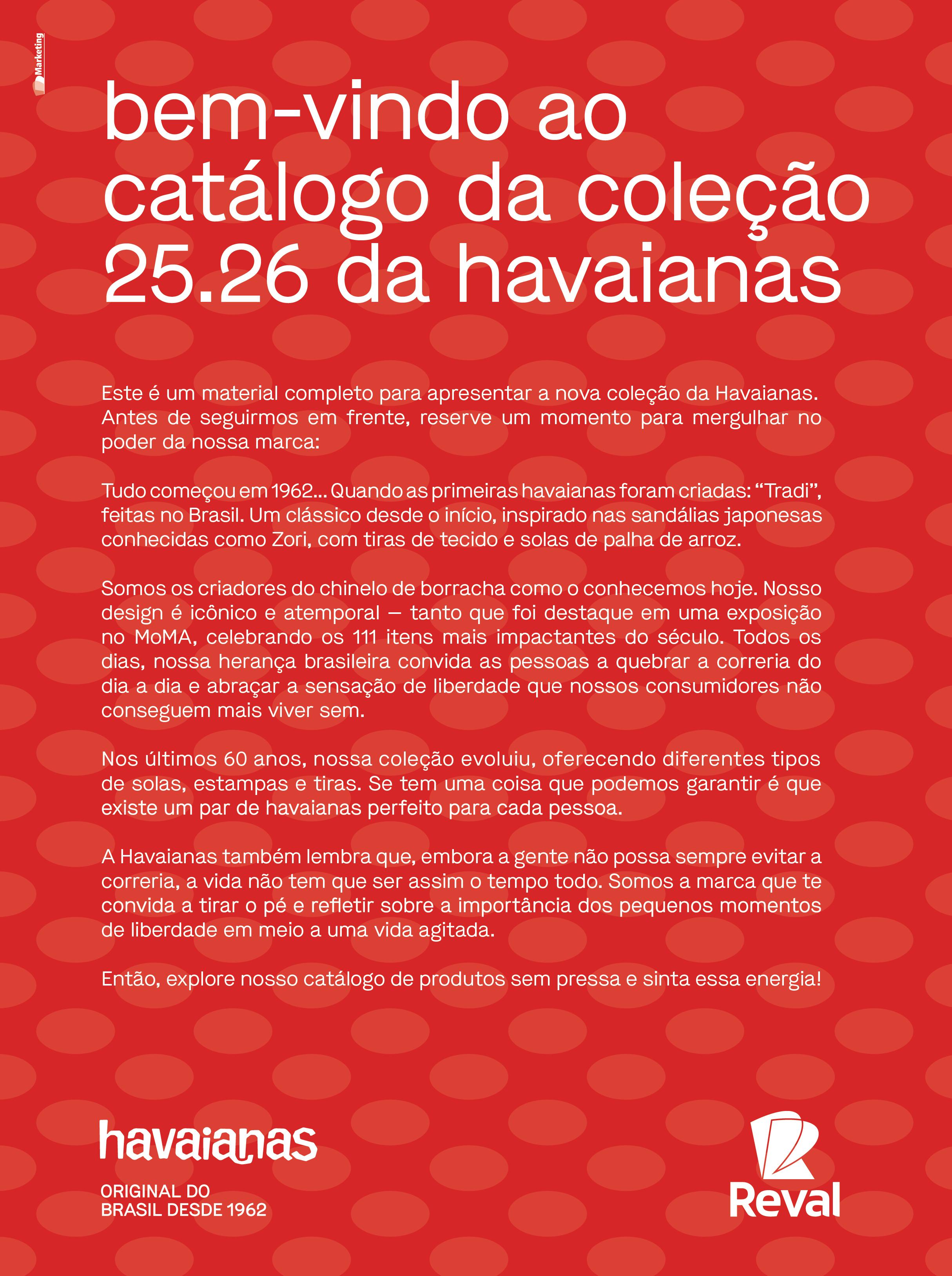 Marketing

bem-vindo ao catálogo da coleção 25.26 da havaianas

Este é um material completo para apresentar a nova coleção da Havaianas. Antes de seguirmos em frente, reserve um momento para mergulhar no poder da nossa marca:

Tudo começou em 1962... Quando as primeiras havaianas foram criadas: "Tradi", feitas no Brasil. Um clássico desde o início, inspirado nas sandálias japonesas conhecidas como Zori, com tiras de tecido e solas de palha de arroz.

Somos os criadores do chinelo de borracha como o conhecemos hoje. Nosso design é icônico e atemporal — tanto que foi destaque em uma exposição no MoMA, celebrando os 111 itens mais impactantes do século. Todos os dias, nossa herança brasileira convida as pessoas a quebrar a correria do dia a dia e abraçar a sensação de liberdade que nossos consumidores não conseguem mais viver sem.

Nos últimos 60 anos, nossa coleção evoluiu, oferecendo diferentes tipos de solas, estampas e tiras. Se tem uma coisa que podemos garantir é que existe um par de havaianas perfeito para cada pessoa.

A Havaianas também lembra que, embora a gente não possa sempre evitar a correria, a vida não tem que ser assim o tempo todo. Somos a marca que te convida a tirar o pé e refletir sobre a importância dos pequenos momentos de liberdade em meio a uma vida agitada.

Então, explore nosso catálogo de produtos sem pressa e sinta essa energia!

havaianas
ORIGINAL DO BRASIL DESDE 1962

Reval